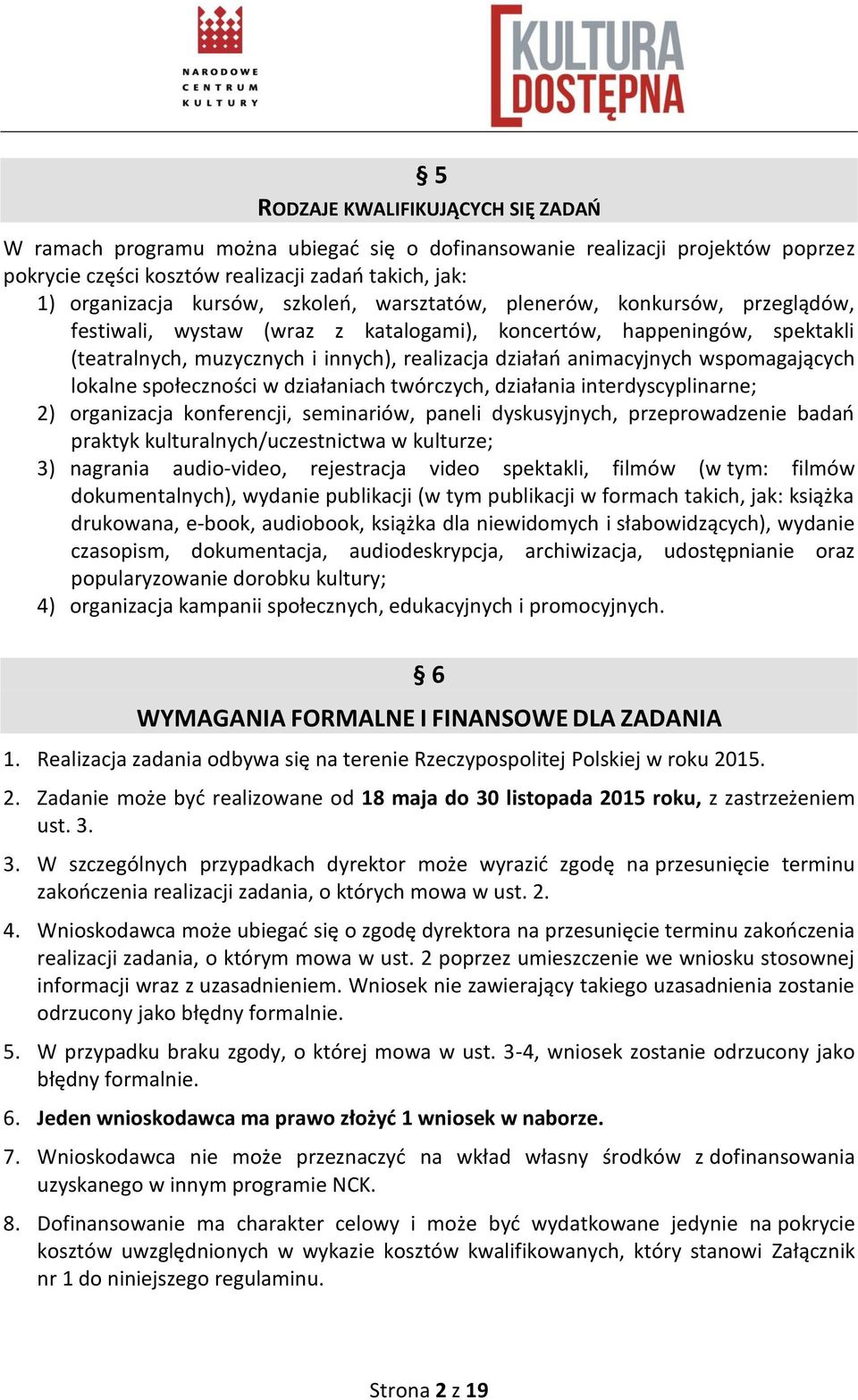 NARODOWE CENTRUM KULTURY

KULTURA DOSTĘPNA

§ 5
RODZAJE KWALIFIKUJĄCYCH SIĘ ZADAŃ

W ramach programu można ubiegać się o dofinansowanie realizacji projektów poprzez pokrycie części kosztów realizacji zadań takich, jak:
1) organizacja kursów, szkoleń, warsztatów, plenerów, konkursów, przeglądów, festiwali, wystaw (wraz z katalogami), koncertów, happeningów, spektakli (teatralnych, muzycznych i innych), realizacja działań animacyjnych wspomagających lokalne społeczności w działaniach twórczych, działania interdyscyplinarne;
2) organizacja konferencji, seminariów, paneli dyskusyjnych, przeprowadzenie badań praktyk kulturalnych/uczestnictwa w kulturze;
3) nagrania audio-video, rejestracja video spektakli, filmów (w tym: filmów dokumentalnych), wydanie publikacji (w tym publikacji w formach takich, jak: książka drukowana, e-book, audiobook, książka dla niewidomych i słabowidzących), wydanie czasopism, dokumentacja, audiodeskrypcja, archiwizacja, udostępnianie oraz popularyzowanie dorobku kultury;
4) organizacja kampanii społecznych, edukacyjnych i promocyjnych.

§ 6
WYMAGANIA FORMALNE I FINANSOWE DLA ZADANIA

1. Realizacja zadania odbywa się na terenie Rzeczypospolitej Polskiej w roku 2015.
2. Zadanie może być realizowane od 18 maja do 30 listopada 2015 roku, z zastrzeżeniem ust. 3.
3. W szczególnych przypadkach dyrektor może wyrazić zgodę na przesunięcie terminu zakończenia realizacji zadania, o których mowa w ust. 2.
4. Wnioskodawca może ubiegać się o zgodę dyrektora na przesunięcie terminu zakończenia realizacji zadania, o którym mowa w ust. 2 poprzez umieszczenie we wniosku stosownej informacji wraz z uzasadnieniem. Wniosek nie zawierający takiego uzasadnienia zostanie odrzucony jako błędny formalnie.
5. W przypadku braku zgody, o której mowa w ust. 3-4, wniosek zostanie odrzucony jako błędny formalnie.
6. Jeden wnioskodawca ma prawo złożyć 1 wniosek w naborze.
7. Wnioskodawca nie może przeznaczyć na wkład własny środków z dofinansowania uzyskanego w innym programie NCK.
8. Dofinansowanie ma charakter celowy i może być wydatkowane jedynie na pokrycie kosztów uwzględnionych w wykazie kosztów kwalifikowanych, który stanowi Załącznik nr 1 do niniejszego regulaminu.

Strona 2 z 19